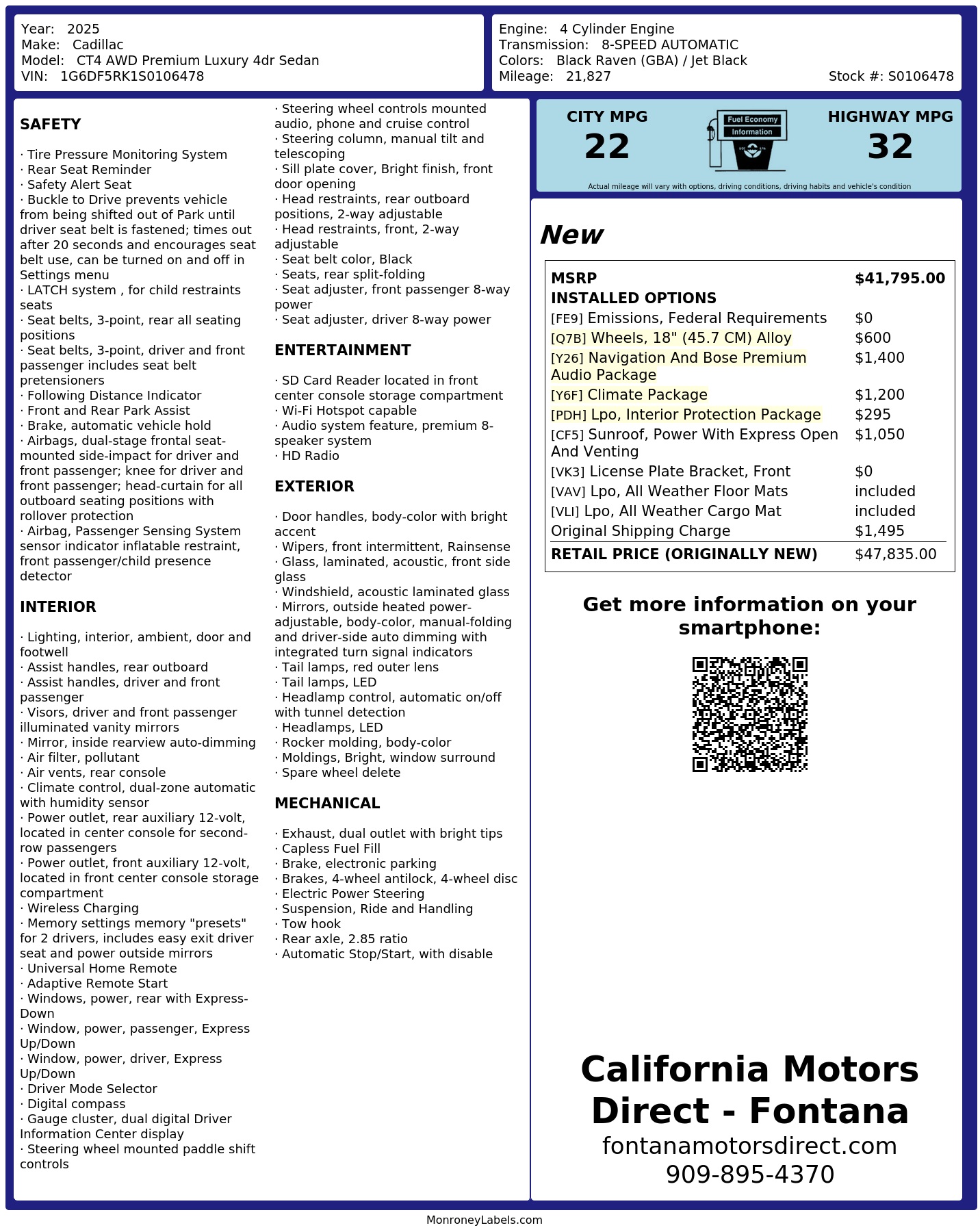 Year: 2025
Make: Cadillac
Model: CT4 AWD Premium Luxury 4dr Sedan
VIN: 1G6DF5RK1S0106478

Engine: 4 Cylinder Engine
Transmission: 8-SPEED AUTOMATIC
Colors: Black Raven (GBA) / Jet Black
Mileage: 21,827
Stock #: S0106478

SAFETY

· Tire Pressure Monitoring System
· Rear Seat Reminder
· Safety Alert Seat
· Buckle to Drive prevents vehicle from being shifted out of Park until driver seat belt is fastened; times out after 20 seconds and encourages seat belt use, can be turned on and off in Settings menu
· LATCH system , for child restraints seats
· Seat belts, 3-point, rear all seating positions
· Seat belts, 3-point, driver and front passenger includes seat belt pretensioners
· Following Distance Indicator
· Front and Rear Park Assist
· Brake, automatic vehicle hold
· Airbags, dual-stage frontal seat-mounted side-impact for driver and front passenger; knee for driver and front passenger; head-curtain for all outboard seating positions with rollover protection
· Airbag, Passenger Sensing System sensor indicator inflatable restraint, front passenger/child presence detector

INTERIOR

· Lighting, interior, ambient, door and footwell
· Assist handles, rear outboard
· Assist handles, driver and front passenger
· Visors, driver and front passenger illuminated vanity mirrors
· Mirror, inside rearview auto-dimming
· Air filter, pollutant
· Air vents, rear console
· Climate control, dual-zone automatic with humidity sensor
· Power outlet, rear auxiliary 12-volt, located in center console for second-row passengers
· Power outlet, front auxiliary 12-volt, located in front center console storage compartment
· Wireless Charging
· Memory settings memory "presets" for 2 drivers, includes easy exit driver seat and power outside mirrors
· Universal Home Remote
· Adaptive Remote Start
· Windows, power, rear with Express-Down
· Window, power, passenger, Express Up/Down
· Window, power, driver, Express Up/Down
· Driver Mode Selector
· Digital compass
· Gauge cluster, dual digital Driver Information Center display
· Steering wheel mounted paddle shift controls
· Steering wheel controls mounted audio, phone and cruise control
· Steering column, manual tilt and telescoping
· Sill plate cover, Bright finish, front door opening
· Head restraints, rear outboard positions, 2-way adjustable
· Head restraints, front, 2-way adjustable
· Seat belt color, Black
· Seats, rear split-folding
· Seat adjuster, front passenger 8-way power
· Seat adjuster, driver 8-way power

ENTERTAINMENT

· SD Card Reader located in front center console storage compartment
· Wi-Fi Hotspot capable
· Audio system feature, premium 8-speaker system
· HD Radio

EXTERIOR

· Door handles, body-color with bright accent
· Wipers, front intermittent, Rainsense
· Glass, laminated, acoustic, front side glass
· Windshield, acoustic laminated glass
· Mirrors, outside heated power-adjustable, body-color, manual-folding and driver-side auto dimming with integrated turn signal indicators
· Tail lamps, red outer lens
· Tail lamps, LED
· Headlamp control, automatic on/off with tunnel detection
· Headlamps, LED
· Rocker molding, body-color
· Moldings, Bright, window surround
· Spare wheel delete

MECHANICAL

· Exhaust, dual outlet with bright tips
· Capless Fuel Fill
· Brake, electronic parking
· Brakes, 4-wheel antilock, 4-wheel disc
· Electric Power Steering
· Suspension, Ride and Handling
· Tow hook
· Rear axle, 2.85 ratio
· Automatic Stop/Start, with disable

CITY MPG
22
Fuel Economy Information
HIGHWAY MPG
32
Actual mileage will vary with options, driving conditions, driving habits and vehicle's condition

New

| MSRP | $41,795.00 |
|---|---|
| INSTALLED OPTIONS | |
| [FE9] Emissions, Federal Requirements | $0 |
| [Q7B] Wheels, 18" (45.7 CM) Alloy | $600 |
| [Y26] Navigation And Bose Premium Audio Package | $1,400 |
| [Y6F] Climate Package | $1,200 |
| [PDH] Lpo, Interior Protection Package | $295 |
| [CF5] Sunroof, Power With Express Open And Venting | $1,050 |
| [VK3] License Plate Bracket, Front | $0 |
| [VAV] Lpo, All Weather Floor Mats | included |
| [VLI] Lpo, All Weather Cargo Mat | included |
| Original Shipping Charge | $1,495 |
| RETAIL PRICE (ORIGINALLY NEW) | $47,835.00 |

Get more information on your smartphone:

California Motors Direct - Fontana
fontanamotorsdirect.com
909-895-4370

MonroneyLabels.com